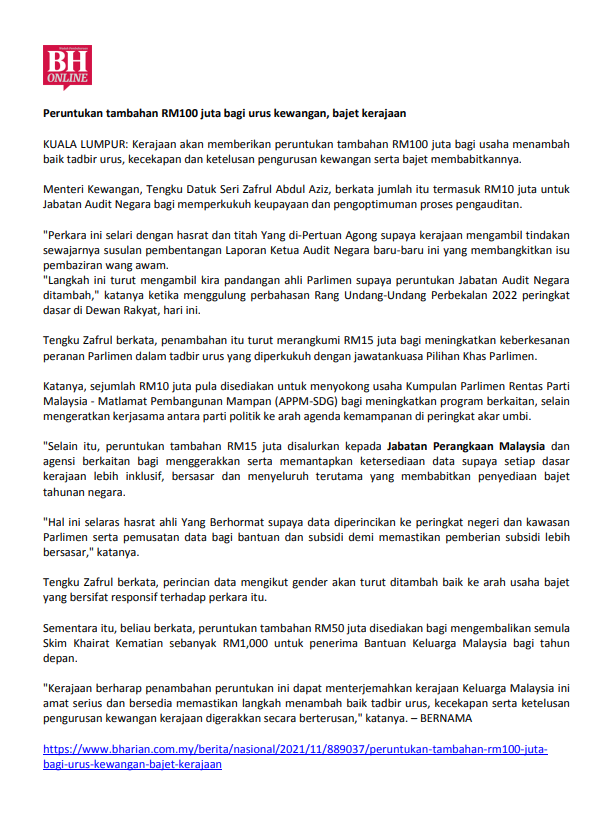 BH ONLINE

Peruntukan tambahan RM100 juta bagi urus kewangan, bajet kerajaan

KUALA LUMPUR: Kerajaan akan memberikan peruntukan tambahan RM100 juta bagi usaha menambah baik tadbir urus, kecekapan dan ketelusan pengurusan kewangan serta bajet membabitkannya.

Menteri Kewangan, Tengku Datuk Seri Zafrul Abdul Aziz, berkata jumlah itu termasuk RM10 juta untuk Jabatan Audit Negara bagi memperkukuh keupayaan dan pengoptimuman proses pengauditan.

"Perkara ini selari dengan hasrat dan titah Yang di-Pertuan Agong supaya kerajaan mengambil tindakan sewajarnya susulan pembentangan Laporan Ketua Audit Negara baru-baru ini yang membangkitkan isu pembaziran wang awam.
"Langkah ini turut mengambil kira pandangan ahli Parlimen supaya peruntukan Jabatan Audit Negara ditambah," katanya ketika menggulung perbahasan Rang Undang-Undang Perbekalan 2022 peringkat dasar di Dewan Rakyat, hari ini.

Tengku Zafrul berkata, penambahan itu turut merangkumi RM15 juta bagi meningkatkan keberkesanan peranan Parlimen dalam tadbir urus yang diperkukuh dengan jawatankuasa Pilihan Khas Parlimen.

Katanya, sejumlah RM10 juta pula disediakan untuk menyokong usaha Kumpulan Parlimen Rentas Parti Malaysia - Matlamat Pembangunan Mampan (APPM-SDG) bagi meningkatkan program berkaitan, selain mengeratkan kerjasama antara parti politik ke arah agenda kemampanan di peringkat akar umbi.

"Selain itu, peruntukan tambahan RM15 juta disalurkan kepada Jabatan Perangkaan Malaysia dan agensi berkaitan bagi menggerakkan serta memantapkan ketersediaan data supaya setiap dasar kerajaan lebih inklusif, bersasar dan menyeluruh terutama yang membabitkan penyediaan bajet tahunan negara.

"Hal ini selaras hasrat ahli Yang Berhormat supaya data diperincikan ke peringkat negeri dan kawasan Parlimen serta pemusatan data bagi bantuan dan subsidi demi memastikan pemberian subsidi lebih bersasar," katanya.

Tengku Zafrul berkata, perincian data mengikut gender akan turut ditambah baik ke arah usaha bajet yang bersifat responsif terhadap perkara itu.

Sementara itu, beliau berkata, peruntukan tambahan RM50 juta disediakan bagi mengembalikan semula Skim Khairat Kematian sebanyak RM1,000 untuk penerima Bantuan Keluarga Malaysia bagi tahun depan.

"Kerajaan berharap penambahan peruntukan ini dapat menterjemahkan kerajaan Keluarga Malaysia ini amat serius dan bersedia memastikan langkah menambah baik tadbir urus, kecekapan serta ketelusan pengurusan kewangan kerajaan digerakkan secara berterusan," katanya. – BERNAMA

https://www.bharian.com.my/berita/nasional/2021/11/889037/peruntukan-tambahan-rm100-juta-bagi-urus-kewangan-bajet-kerajaan